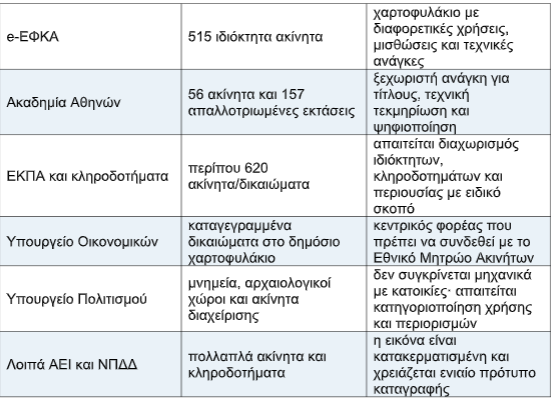 | e-ΕΦΚΑ | 515 ιδιόκτητα ακίνητα | χαρτοφυλάκιο με διαφορετικές χρήσεις, μισθώσεις και τεχνικές ανάγκες |
|---|---|---|
| Ακαδημία Αθηνών | 56 ακίνητα και 157 απαλλοτριωμένες εκτάσεις | ξεχωριστή ανάγκη για τίτλους, τεχνική τεκμηρίωση και ψηφιοποίηση |
| ΕΚΠΑ και κληροδοτήματα | περίπου 620 ακίνητα/δικαιώματα | απαιτείται διαχωρισμός ιδιόκτητων, κληροδοτημάτων και περιουσίας με ειδικό σκοπό |
| Υπουργείο Οικονομικών | καταγεγραμμένα δικαιώματα στο δημόσιο χαρτοφυλάκιο | κεντρικός φορέας που πρέπει να συνδεθεί με το Εθνικό Μητρώο Ακινήτων |
| Υπουργείο Πολιτισμού | μνημεία, αρχαιολογικοί χώροι και ακίνητα διαχείρισης | δεν συγκρίνεται μηχανικά με κατοικίες· απαιτείται κατηγοριοποίηση χρήσης και περιορισμών |
| Λοιπά ΑΕΙ και ΝΠΔΔ | πολλαπλά ακίνητα και κληροδοτήματα | η εικόνα είναι κατακερματισμένη και χρειάζεται ενιαίο πρότυπο καταγραφής |